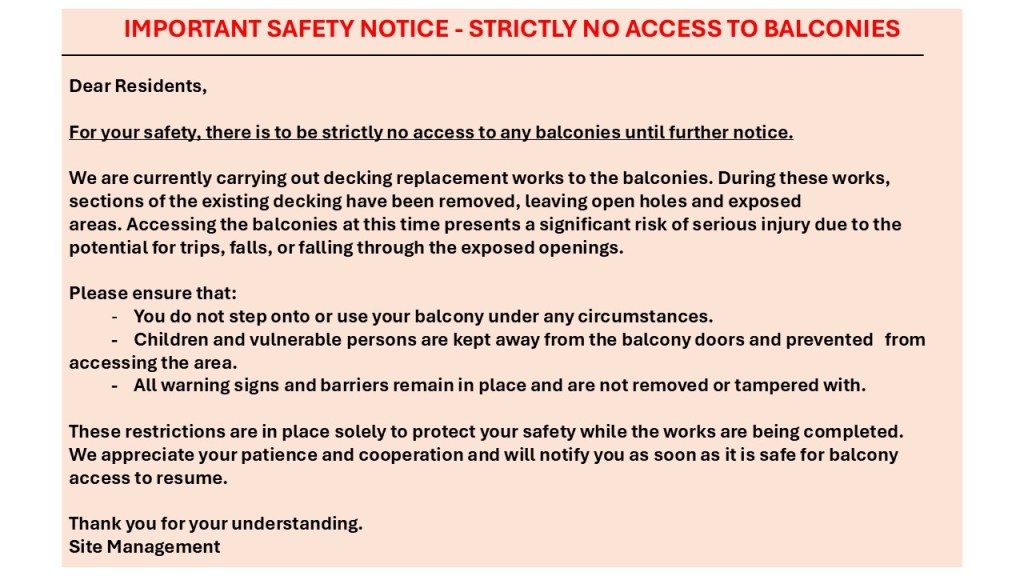 IMPORTANT SAFETY NOTICE - STRICTLY NO ACCESS TO BALCONIES

Dear Residents,

For your safety, there is to be strictly no access to any balconies until further notice.

We are currently carrying out decking replacement works to the balconies. During these works, sections of the existing decking have been removed, leaving open holes and exposed areas. Accessing the balconies at this time presents a significant risk of serious injury due to the potential for trips, falls, or falling through the exposed openings.

Please ensure that:
- You do not step onto or use your balcony under any circumstances.
- Children and vulnerable persons are kept away from the balcony doors and prevented from accessing the area.
- All warning signs and barriers remain in place and are not removed or tampered with.

These restrictions are in place solely to protect your safety while the works are being completed. We appreciate your patience and cooperation and will notify you as soon as it is safe for balcony access to resume.

Thank you for your understanding.
Site Management